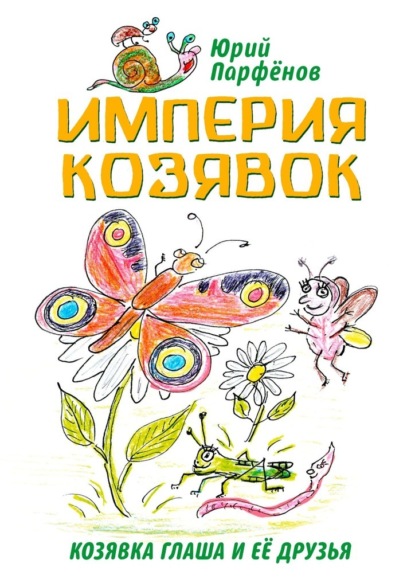 Юрий Парфёнов

ИМПЕРИЯ КОЗЯВОК

КОЗЯВКА ГЛАША И ЕЁ ДРУЗЬЯ